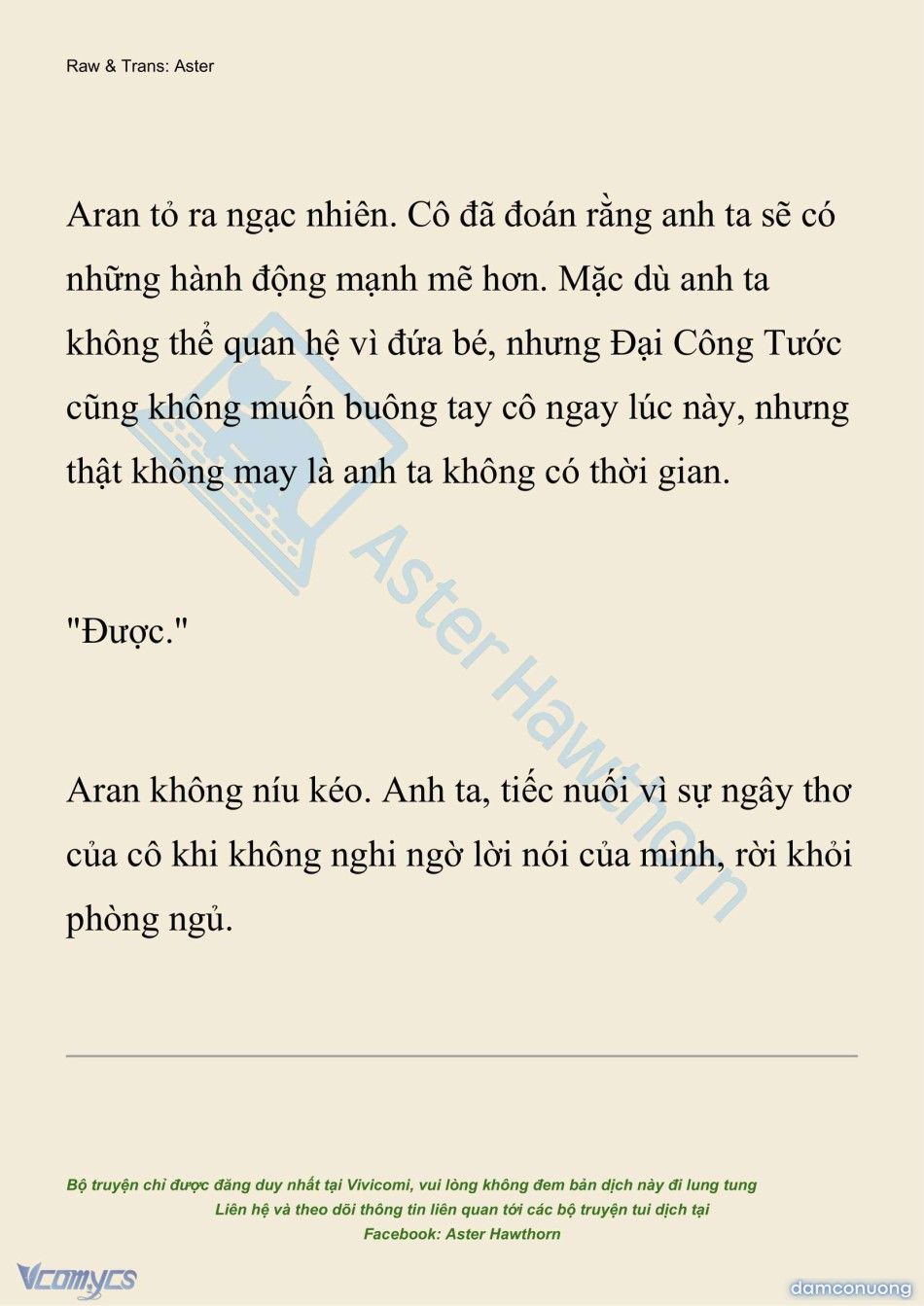 Raw & Trans: Aster

Aran tỏ ra ngạc nhiên. Cô đã đoán rằng anh ta sẽ có những hành động mạnh mẽ hơn. Mặc dù anh ta không thể quan hệ vì đứa bé, nhưng Đại Công Tước cũng không muốn buông tay cô ngay lúc này, nhưng thật không may là anh ta không có thời gian.

"Được."

Aran không níu kéo. Anh ta, tiếc nuối vì sự ngây thơ của cô khi không nghi ngờ lời nói của mình, rời khỏi phòng ngủ.

Aster Hawthorn

Bộ truyện chỉ được đăng duy nhất tại Vivicomi, vui lòng không đem bản dịch này đi lung tung
Liên hệ và theo dõi thông tin liên quan tới các bộ truyện tui dịch tại
Facebook: Aster Hawthorn

Vcomycs

damconuong